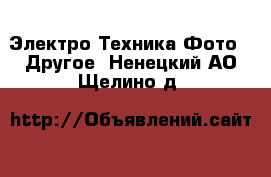 Электро Техника Фото Другое  Ненецкий АО Щелино д

http://Объявлений.сайт